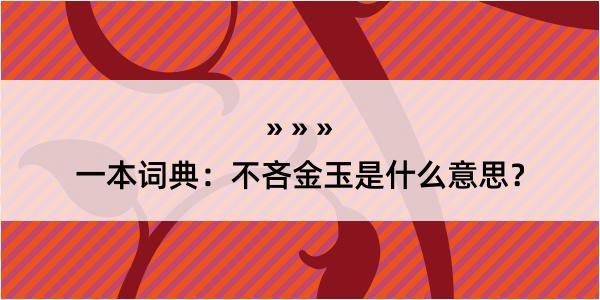 » » »

一本词典：不吝金玉是什么意思？